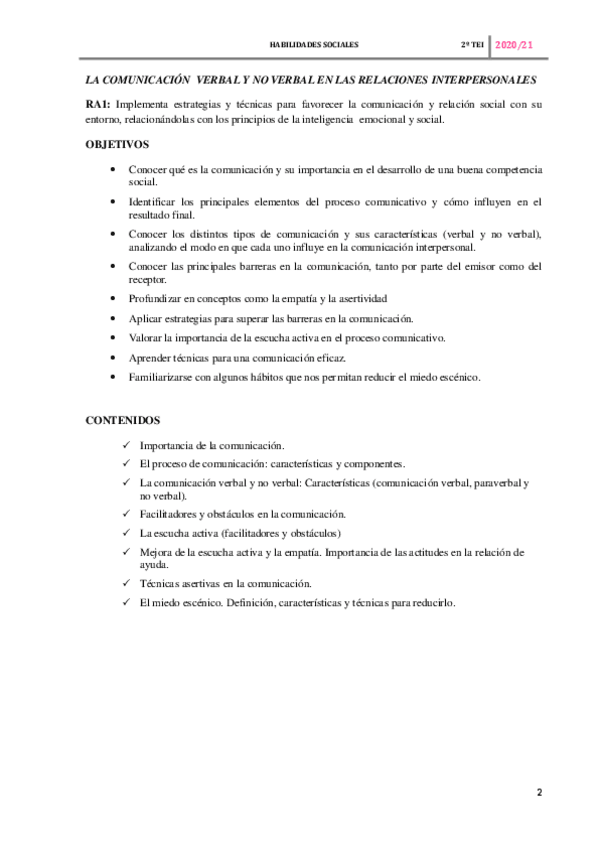 HABILIDADES SOCIALES 2º TEI 2020/21

LA COMUNICACIÓN VERBAL Y NO VERBAL EN LAS RELACIONES INTERPERSONALES

RA1: Implementa estrategias y técnicas para favorecer la comunicación y relación social con su entorno, relacionándolas con los principios de la inteligencia emocional y social.

OBJETIVOS

• Conocer qué es la comunicación y su importancia en el desarrollo de una buena competencia social.
• Identificar los principales elementos del proceso comunicativo y cómo influyen en el resultado final.
• Conocer los distintos tipos de comunicación y sus características (verbal y no verbal), analizando el modo en que cada uno influye en la comunicación interpersonal.
• Conocer las principales barreras en la comunicación, tanto por parte del emisor como del receptor.
• Profundizar en conceptos como la empatía y la asertividad
• Aplicar estrategias para superar las barreras en la comunicación.
• Valorar la importancia de la escucha activa en el proceso comunicativo.
• Aprender técnicas para una comunicación eficaz.
• Familiarizarse con algunos hábitos que nos permitan reducir el miedo escénico.

CONTENIDOS

✓ Importancia de la comunicación.
✓ El proceso de comunicación: características y componentes.
✓ La comunicación verbal y no verbal: Características (comunicación verbal, paraverbal y no verbal).
✓ Facilitadores y obstáculos en la comunicación.
✓ La escucha activa (facilitadores y obstáculos)
✓ Mejora de la escucha activa y la empatía. Importancia de las actitudes en la relación de ayuda.
✓ Técnicas asertivas en la comunicación.
✓ El miedo escénico. Definición, características y técnicas para reducirlo.

2